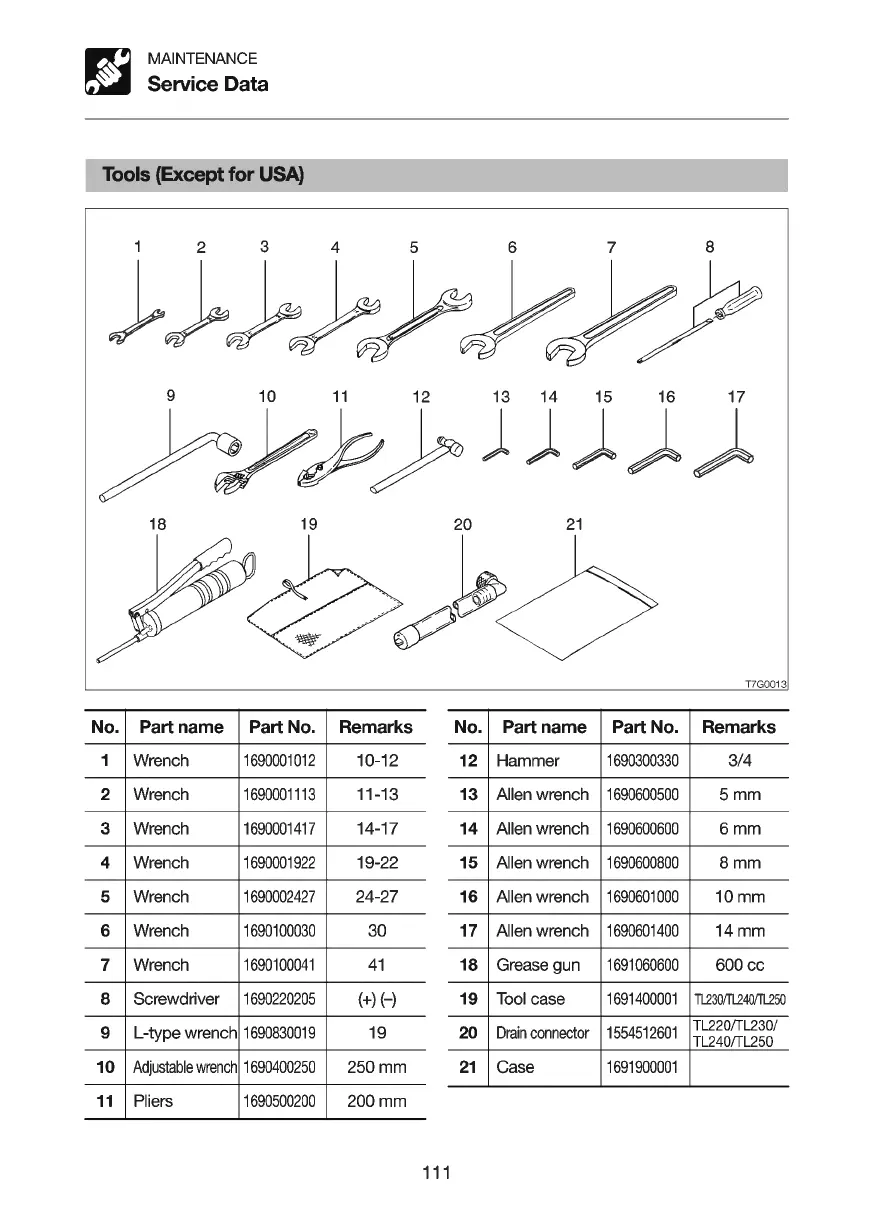 MAINTENANCE
Service Data

Tools (Except for USA)

1 2 3 4 5 6 7 8

9 10 11 12 13 14 15 16 17

18 19 20 21

T7G0013

| No. | Part name | Part No. | Remarks |
|---|---|---|---|
| 1 | Wrench | 1690001012 | 10-12 |
| 2 | Wrench | 1690001113 | 11-13 |
| 3 | Wrench | 1690001417 | 14-17 |
| 4 | Wrench | 1690001922 | 19-22 |
| 5 | Wrench | 1690002427 | 24-27 |
| 6 | Wrench | 1690100030 | 30 |
| 7 | Wrench | 1690100041 | 41 |
| 8 | Screwdriver | 1690220205 | (+) (–) |
| 9 | L-type wrench | 1690830019 | 19 |
| 10 | Adjustable wrench | 1690400250 | 250 mm |
| 11 | Pliers | 1690500200 | 200 mm |

| No. | Part name | Part No. | Remarks |
|---|---|---|---|
| 12 | Hammer | 1690300330 | 3/4 |
| 13 | Allen wrench | 1690600500 | 5 mm |
| 14 | Allen wrench | 1690600600 | 6 mm |
| 15 | Allen wrench | 1690600800 | 8 mm |
| 16 | Allen wrench | 1690601000 | 10 mm |
| 17 | Allen wrench | 1690601400 | 14 mm |
| 18 | Grease gun | 1691060600 | 600 cc |
| 19 | Tool case | 1691400001 | TL230/TL240/TL250 |
| 20 | Drain connector | 1554512601 | TL220/TL230/ TL240/TL250 |
| 21 | Case | 1691900001 | |

111